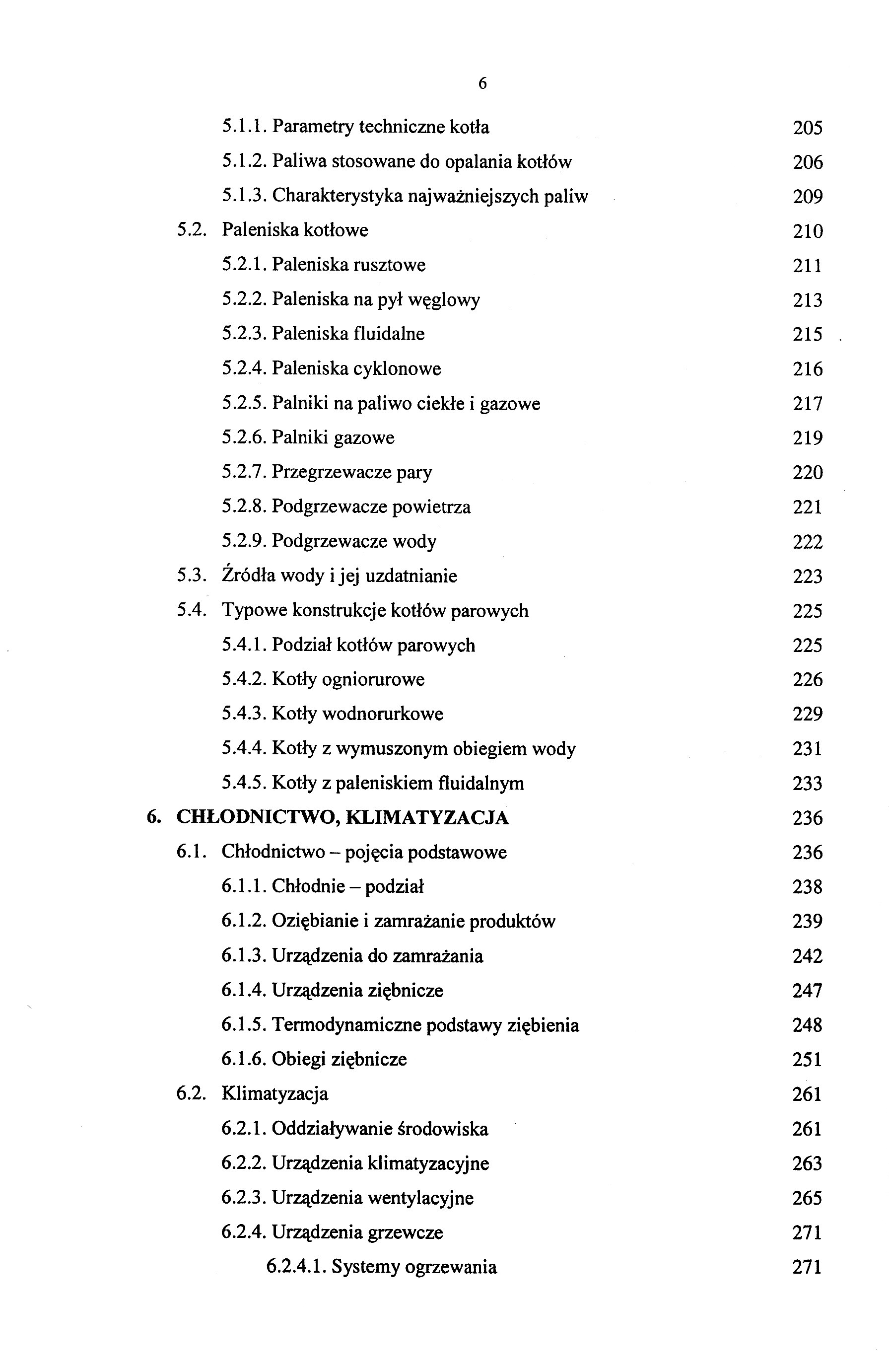 6

5.1.1. Parametry techniczne kotła 205
5.1.2. Paliwa stosowane do opalania kotłów 206
5.1.3. Charakterystyka najważniejszych paliw 209
5.2. Paleniska kotłowe 210
5.2.1. Paleniska rusztowe 211
5.2.2. Paleniska na pył węglowy 213
5.2.3. Paleniska fluidalne 215
5.2.4. Paleniska cyklonowe 216
5.2.5. Palniki na paliwo ciekłe i gazowe 217
5.2.6. Palniki gazowe 219
5.2.7. Przegrzewacze pary 220
5.2.8. Podgrzewacze powietrza 221
5.2.9. Podgrzewacze wody 222
5.3. Źródła wody i jej uzdatnianie 223
5.4. Typowe konstrukcje kotłów parowych 225
5.4.1. Podział kotłów parowych 225
5.4.2. Kotły ogniorurowe 226
5.4.3. Kotły wodnorurkowe 229
5.4.4. Kotły z wymuszonym obiegiem wody 231
5.4.5. Kotły z paleniskiem fluidalnym 233
6. CHŁODNICTWO, KLIMATYZACJA 236
6.1. Chłodnictwo – pojęcia podstawowe 236
6.1.1. Chłodnie – podział 238
6.1.2. Oziębianie i zamrażanie produktów 239
6.1.3. Urządzenia do zamrażania 242
6.1.4. Urządzenia ziębnicze 247
6.1.5. Termodynamiczne podstawy ziębienia 248
6.1.6. Obiegi ziębnicze 251
6.2. Klimatyzacja 261
6.2.1. Oddziaływanie środowiska 261
6.2.2. Urządzenia klimatyzacyjne 263
6.2.3. Urządzenia wentylacyjne 265
6.2.4. Urządzenia grzewcze 271
6.2.4.1. Systemy ogrzewania 271